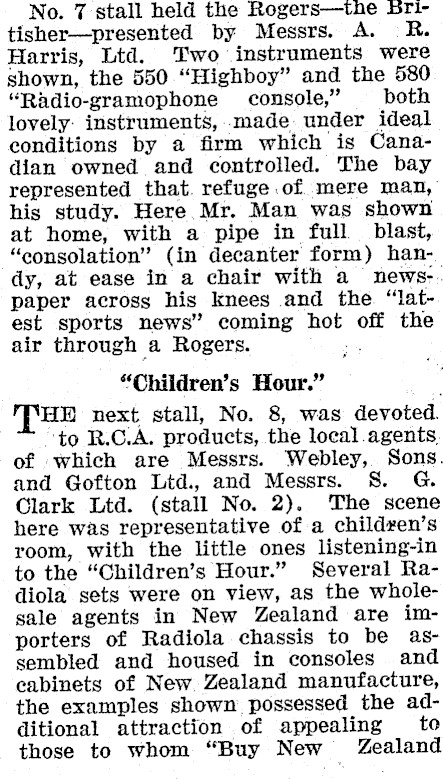 No. 7 stall held the Rogers—the Britisher—presented by Messrs. A. R. Harris, Ltd. Two instruments were shown, the 550 "Highboy" and the 580 "Radio-gramophone console," both lovely instruments, made under ideal conditions by a firm which is Canadian owned and controlled. The bay represented that refuge of mere man, his study. Here Mr. Man was shown at home, with a pipe in full blast, "consolation" (in decanter form) handy, at ease in a chair with a newspaper across his knees and the "latest sports news" coming hot off the air through a Rogers.

"Children's Hour."

THE next stall, No. 8, was devoted to R.C.A. products, the local agents of which are Messrs. Webley, Sons and Gofton Ltd., and Messrs. S. G. Clark Ltd. (stall No. 2). The scene here was representative of a children's room, with the little ones listening-in to the "Children's Hour." Several Radiola sets were on view, as the wholesale agents in New Zealand are importers of Radiola chassis to be assembled and housed in consoles and cabinets of New Zealand manufacture, the examples shown possessed the additional attraction of appealing to those to whom "Buy New Zealand